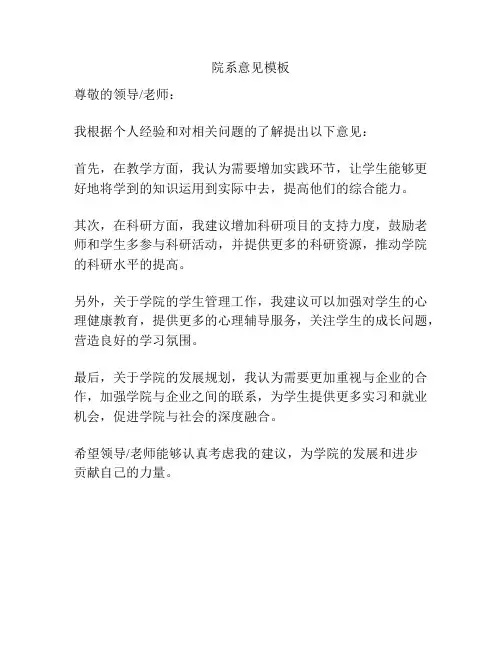 院系意见模板

尊敬的领导/老师：

我根据个人经验和对相关问题的了解提出以下意见：

首先，在教学方面，我认为需要增加实践环节，让学生能够更好地将学到的知识运用到实际中去，提高他们的综合能力。

其次，在科研方面，我建议增加科研项目的支持力度，鼓励老师和学生多参与科研活动，并提供更多的科研资源，推动学院的科研水平的提高。

另外，关于学院的学生管理工作，我建议可以加强对学生的心理健康教育，提供更多的心理辅导服务，关注学生的成长问题，营造良好的学习氛围。

最后，关于学院的发展规划，我认为需要更加重视与企业的合作，加强学院与企业之间的联系，为学生提供更多实习和就业机会，促进学院与社会的深度融合。

希望领导/老师能够认真考虑我的建议，为学院的发展和进步贡献自己的力量。